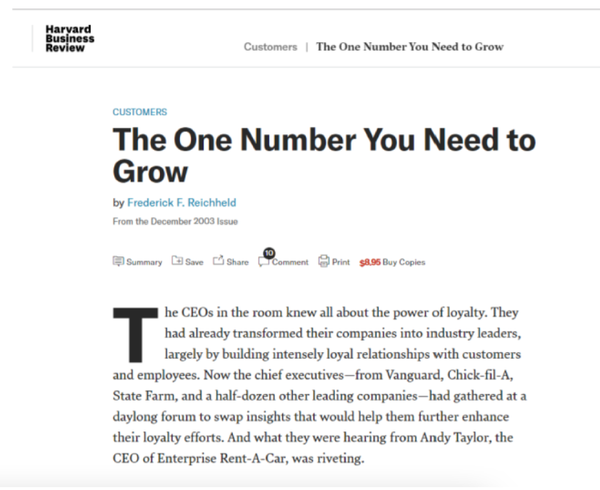 Harvard Business Review

Customers | The One Number You Need to Grow

CUSTOMERS

The One Number You Need to Grow

by Frederick F. Reichheld

From the December 2003 Issue

Summary Save Share 10 Comment Print $8.95 Buy Copies

The CEOs in the room knew all about the power of loyalty. They had already transformed their companies into industry leaders, largely by building intensely loyal relationships with customers and employees. Now the chief executives—from Vanguard, Chick-fil-A, State Farm, and a half-dozen other leading companies—had gathered at a daylong forum to swap insights that would help them further enhance their loyalty efforts. And what they were hearing from Andy Taylor, the CEO of Enterprise Rent-A-Car, was riveting.